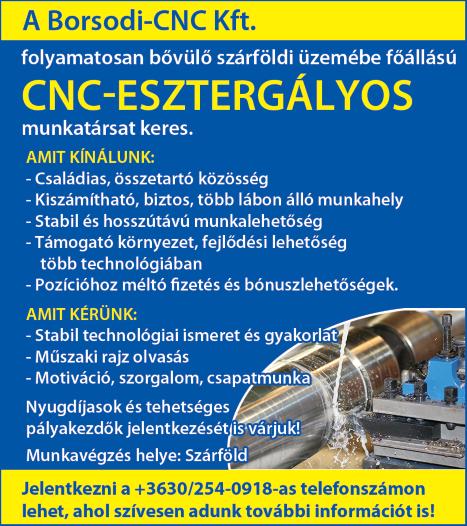 A Borsodi-CNC Kft.

folyamatosan bővülő szárföldi üzemébe főállású

CNC-ESZTERGÁLYOS

munkatársat keres.

AMIT KÍNÁLUNK:
- Családias, összetartó közösség
- Kiszámítható, biztos, több lábon álló munkahely
- Stabil és hosszútávú munkalehetőség
- Támogató környezet, fejlődési lehetőség több technológiában
- Pozícióhoz méltó fizetés és bónuszlehetőségek.

AMIT KÉRÜNK:
- Stabil technológiai ismeret és gyakorlat
- Műszaki rajz olvasás
- Motiváció, szorgalom, csapatmunka

Nyugdíjasok és tehetséges pályakezdők jelentkezését is várjuk!

Munkavégzés helye: Szárföld

Jelentkezni a +3630/254-0918-as telefonszámon lehet, ahol szívesen adunk további információt is!